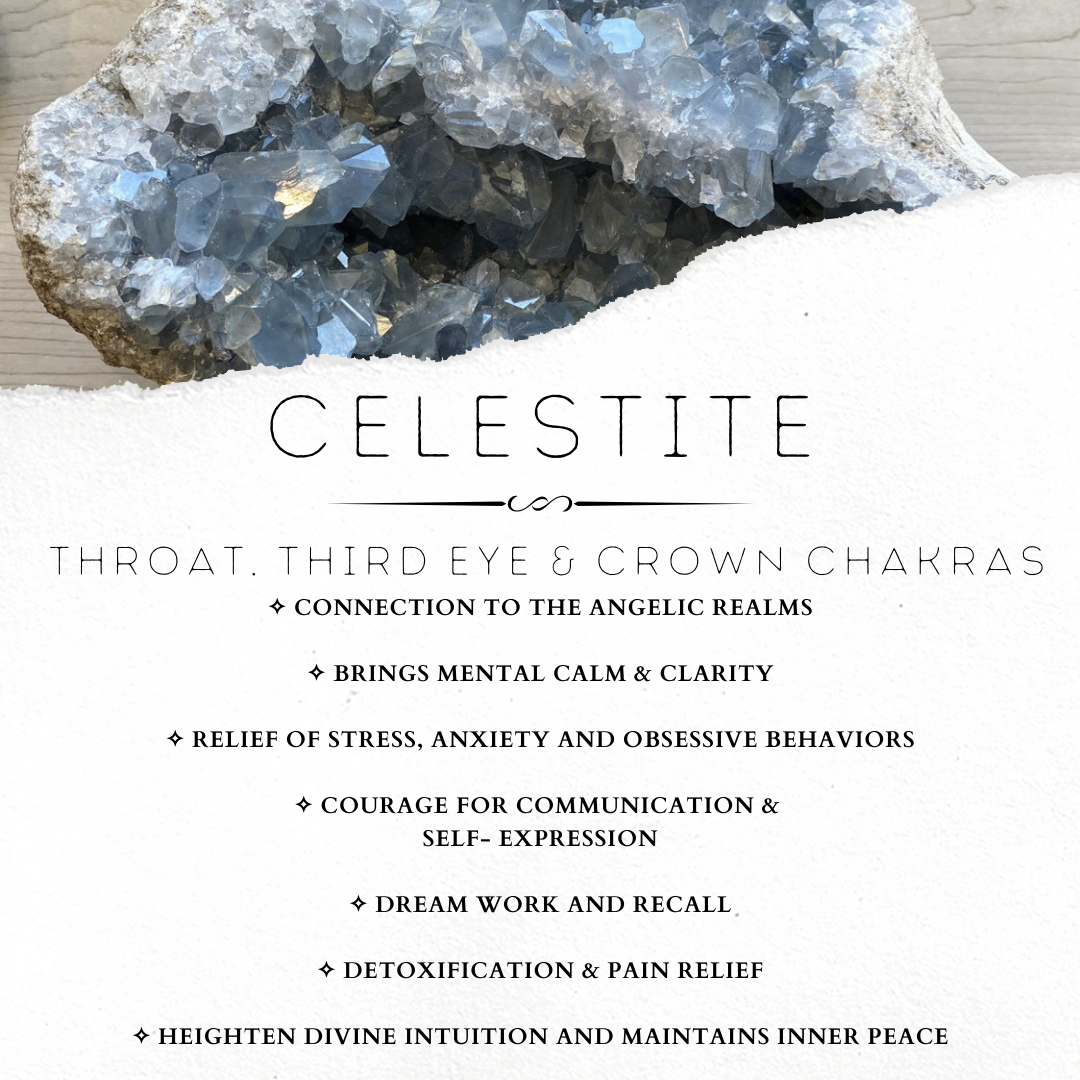 CELESTITE

THROAT, THIRD EYE & CROWN CHAKRAS

✧ CONNECTION TO THE ANGELIC REALMS

✧ BRINGS MENTAL CALM & CLARITY

✧ RELIEF OF STRESS, ANXIETY AND OBSESSIVE BEHAVIORS

✧ COURAGE FOR COMMUNICATION & SELF- EXPRESSION

✧ DREAM WORK AND RECALL

✧ DETOXIFICATION & PAIN RELIEF

✧ HEIGHTEN DIVINE INTUITION AND MAINTAINS INNER PEACE